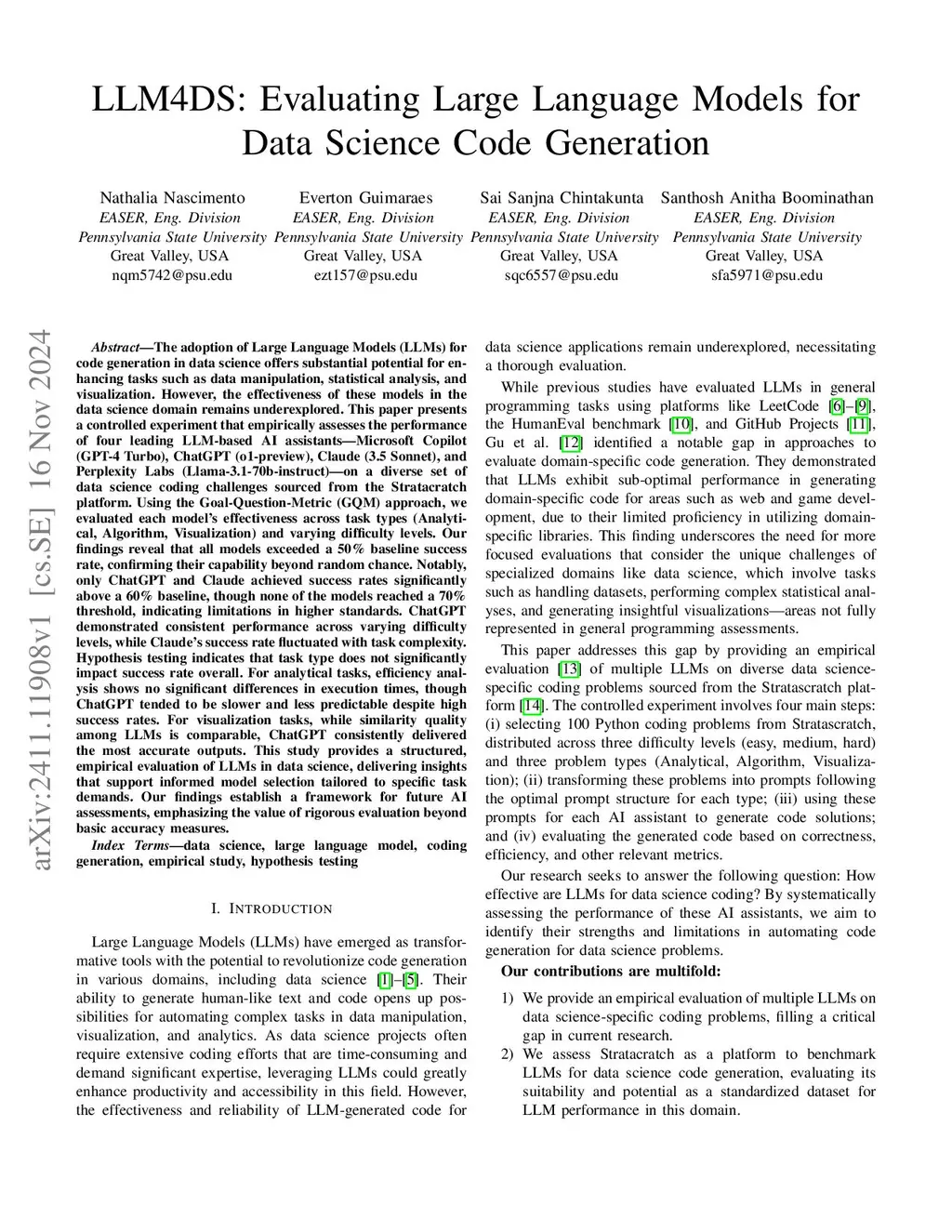 LLM4DS: Evaluating Large Language Models for Data Science Code Generation

Nathalia Nascimento
EASER, Eng. Division
Pennsylvania State University
Great Valley, USA
nqm5742@psu.edu

Everton Guimaraes
EASER, Eng. Division
Pennsylvania State University
Great Valley, USA
ezt157@psu.edu

Sai Sanjna Chintakunta
EASER, Eng. Division
Pennsylvania State University
Great Valley, USA
sqc6557@psu.edu

Santhosh Anitha Boominathan
EASER, Eng. Division
Pennsylvania State University
Great Valley, USA
sfa5971@psu.edu

arXiv:2411.11908v1 [cs.SE] 16 Nov 2024

Abstract—The adoption of Large Language Models (LLMs) for code generation in data science offers substantial potential for enhancing tasks such as data manipulation, statistical analysis, and visualization. However, the effectiveness of these models in the data science domain remains underexplored. This paper presents a controlled experiment that empirically assesses the performance of four leading LLM-based AI assistants—Microsoft Copilot (GPT-4 Turbo), ChatGPT (o1-preview), Claude (3.5 Sonnet), and Perplexity Labs (Llama-3.1-70b-instruct)—on a diverse set of data science coding challenges sourced from the Stratacratch platform. Using the Goal-Question-Metric (GQM) approach, we evaluated each model's effectiveness across task types (Analytical, Algorithm, Visualization) and varying difficulty levels. Our findings reveal that all models exceeded a 50% baseline success rate, confirming their capability beyond random chance. Notably, only ChatGPT and Claude achieved success rates significantly above a 60% baseline, though none of the models reached a 70% threshold, indicating limitations in higher standards. ChatGPT demonstrated consistent performance across varying difficulty levels, while Claude's success rate fluctuated with task complexity. Hypothesis testing indicates that task type does not significantly impact success rate overall. For analytical tasks, efficiency analysis shows no significant differences in execution times, though ChatGPT tended to be slower and less predictable despite high success rates. For visualization tasks, while similarity quality among LLMs is comparable, ChatGPT consistently delivered the most accurate outputs. This study provides a structured, empirical evaluation of LLMs in data science, delivering insights that support informed model selection tailored to specific task demands. Our findings establish a framework for future AI assessments, emphasizing the value of rigorous evaluation beyond basic accuracy measures.

Index Terms—data science, large language model, coding generation, empirical study, hypothesis testing

I. INTRODUCTION

Large Language Models (LLMs) have emerged as transformative tools with the potential to revolutionize code generation in various domains, including data science [1]–[5]. Their ability to generate human-like text and code opens up possibilities for automating complex tasks in data manipulation, visualization, and analytics. As data science projects often require extensive coding efforts that are time-consuming and demand significant expertise, leveraging LLMs could greatly enhance productivity and accessibility in this field. However, the effectiveness and reliability of LLM-generated code for data science applications remain underexplored, necessitating a thorough evaluation.

While previous studies have evaluated LLMs in general programming tasks using platforms like LeetCode [6]–[9], the HumanEval benchmark [10], and GitHub Projects [11], Gu et al. [12] identified a notable gap in approaches to evaluate domain-specific code generation. They demonstrated that LLMs exhibit sub-optimal performance in generating domain-specific code for areas such as web and game development, due to their limited proficiency in utilizing domain-specific libraries. This finding underscores the need for more focused evaluations that consider the unique challenges of specialized domains like data science, which involve tasks such as handling datasets, performing complex statistical analyses, and generating insightful visualizations—areas not fully represented in general programming assessments.

This paper addresses this gap by providing an empirical evaluation [13] of multiple LLMs on diverse data science-specific coding problems sourced from the Stratascratch platform [14]. The controlled experiment involves four main steps: (i) selecting 100 Python coding problems from Stratascratch, distributed across three difficulty levels (easy, medium, hard) and three problem types (Analytical, Algorithm, Visualization); (ii) transforming these problems into prompts following the optimal prompt structure for each type; (iii) using these prompts for each AI assistant to generate code solutions; and (iv) evaluating the generated code based on correctness, efficiency, and other relevant metrics.

Our research seeks to answer the following question: How effective are LLMs for data science coding? By systematically assessing the performance of these AI assistants, we aim to identify their strengths and limitations in automating code generation for data science problems.

Our contributions are multifold:

1) We provide an empirical evaluation of multiple LLMs on data science-specific coding problems, filling a critical gap in current research.
2) We assess Stratacratch as a platform to benchmark LLMs for data science code generation, evaluating its suitability and potential as a standardized dataset for LLM performance in this domain.